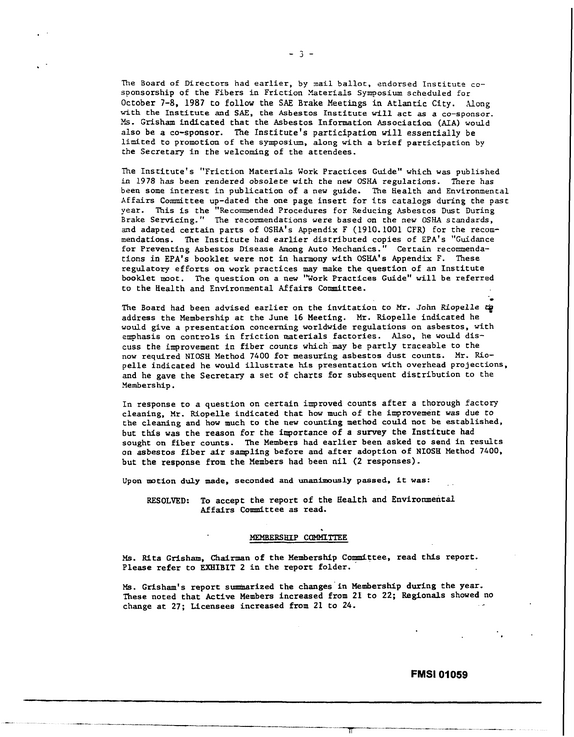 - 3 -

The Board of Directors had earlier, by mail ballot, endorsed Institute co-sponsorship of the Fibers in Friction Materials Symposium scheduled for October 7-8, 1987 to follow the SAE Brake Meetings in Atlantic City. Along with the Institute and SAE, the Asbestos Institute will act as a co-sponsor. Ms. Grisham indicated that the Asbestos Information Association (AIA) would also be a co-sponsor. The Institute's participation will essentially be limited to promotion of the symposium, along with a brief participation by the Secretary in the welcoming of the attendees.

The Institute's "Friction Materials Work Practices Guide" which was published in 1978 has been rendered obsolete with the new OSHA regulations. There has been some interest in publication of a new guide. The Health and Environmental Affairs Committee up-dated the one page insert for its catalogs during the past year. This is the "Recommended Procedures for Reducing Asbestos Dust During Brake Servicing." The recommendations were based on the new OSHA standards, and adapted certain parts of OSHA's Appendix F (1910.1001 CFR) for the recommendations. The Institute had earlier distributed copies of EPA's "Guidance for Preventing Asbestos Disease Among Auto Mechanics." Certain recommendations in EPA's booklet were not in harmony with OSHA's Appendix F. These regulatory efforts on work practices may make the question of an Institute booklet moot. The question on a new "Work Practices Guide" will be referred to the Health and Environmental Affairs Committee.

The Board had been advised earlier on the invitation to Mr. John Riopelle to address the Membership at the June 16 Meeting. Mr. Riopelle indicated he would give a presentation concerning worldwide regulations on asbestos, with emphasis on controls in friction materials factories. Also, he would discuss the improvement in fiber counts which may be partly traceable to the now required NIOSH Method 7400 for measuring asbestos dust counts. Mr. Riopelle indicated he would illustrate his presentation with overhead projections, and he gave the Secretary a set of charts for subsequent distribution to the Membership.

In response to a question on certain improved counts after a thorough factory cleaning, Mr. Riopelle indicated that how much of the improvement was due to the cleaning and how much to the new counting method could not be established, but this was the reason for the importance of a survey the Institute had sought on fiber counts. The Members had earlier been asked to send in results on asbestos fiber air sampling before and after adoption of NIOSH Method 7400, but the response from the Members had been nil (2 responses).

Upon motion duly made, seconded and unanimously passed, it was:

RESOLVED: To accept the report of the Health and Environmental Affairs Committee as read.

MEMBERSHIP COMMITTEE

Ms. Rita Grisham, Chairman of the Membership Committee, read this report. Please refer to EXHIBIT 2 in the report folder.

Ms. Grisham's report summarized the changes in Membership during the year. These noted that Active Members increased from 21 to 22; Regionals showed no change at 27; Licensees increased from 21 to 24.

FMSI 01059